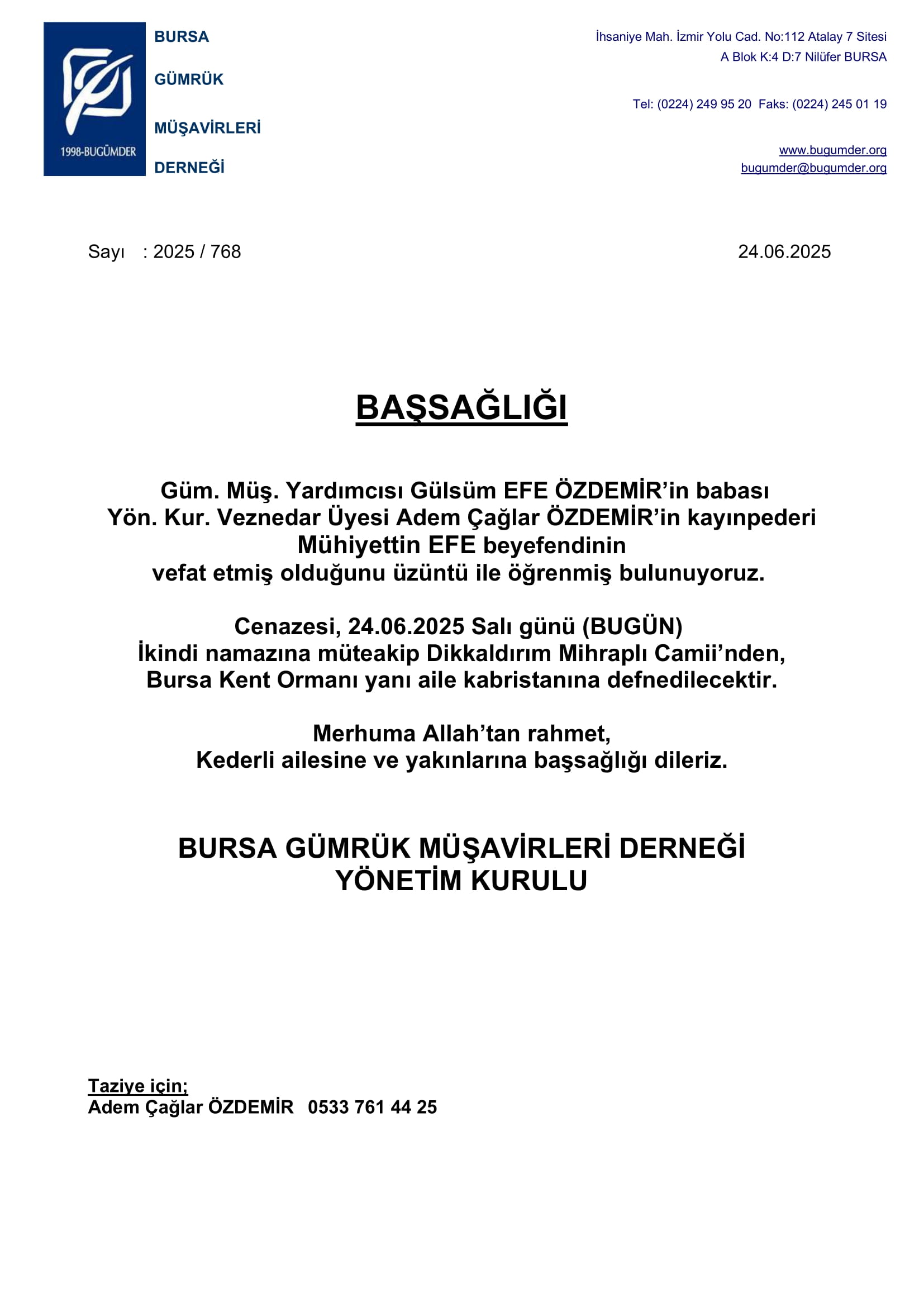 1998-BUGÜMDER

BURSA

GÜMRÜK

MÜŞAVİRLERİ

DERNEĞİ

İhsaniye Mah. İzmir Yolu Cad. No:112 Atalay 7 Sitesi
A Blok K:4 D:7 Nilüfer BURSA

Tel: (0224) 249 95 20 Faks: (0224) 245 01 19

www.bugumder.org
bugumder@bugumder.org

Sayı : 2025 / 768

24.06.2025

BAŞSAĞLIĞI

Güm. Müş. Yardımcısı Gülsüm EFE ÖZDEMİR'in babası
Yön. Kur. Veznedar Üyesi Adem Çağlar ÖZDEMİR'in kayınpederi
Mühiyettin EFE beyefendinin
vefat etmiş olduğunu üzüntü ile öğrenmiş bulunuyoruz.

Cenazesi, 24.06.2025 Salı günü (BUGÜN)
İkindi namazına müteakip Dikkaldırım Mihraplı Camii'nden,
Bursa Kent Ormanı yanı aile kabristanına defnedilecektir.

Merhuma Allah'tan rahmet,
Kederli ailesine ve yakınlarına başsağlığı dileriz.

BURSA GÜMRÜK MÜŞAVİRLERİ DERNEĞİ
YÖNETİM KURULU

Taziye için;
Adem Çağlar ÖZDEMİR 0533 761 44 25